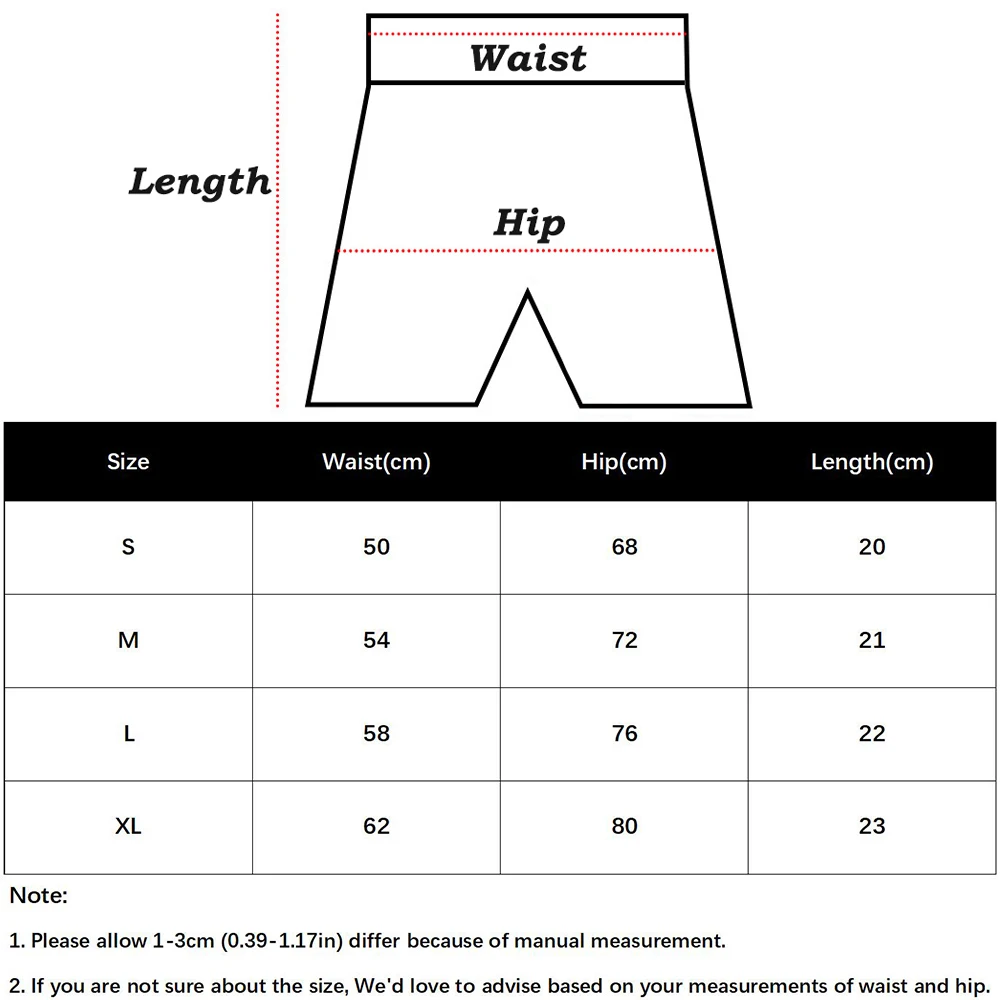 Waist

Length

Hip

| Size | Waist(cm) | Hip(cm) | Length(cm) |
|---|---|---|---|
| S | 50 | 68 | 20 |
| M | 54 | 72 | 21 |
| L | 58 | 76 | 22 |
| XL | 62 | 80 | 23 |

Note:

1. Please allow 1-3cm (0.39-1.17in) differ because of manual measurement.

2. If you are not sure about the size, We'd love to advise based on your measurements of waist and hip.